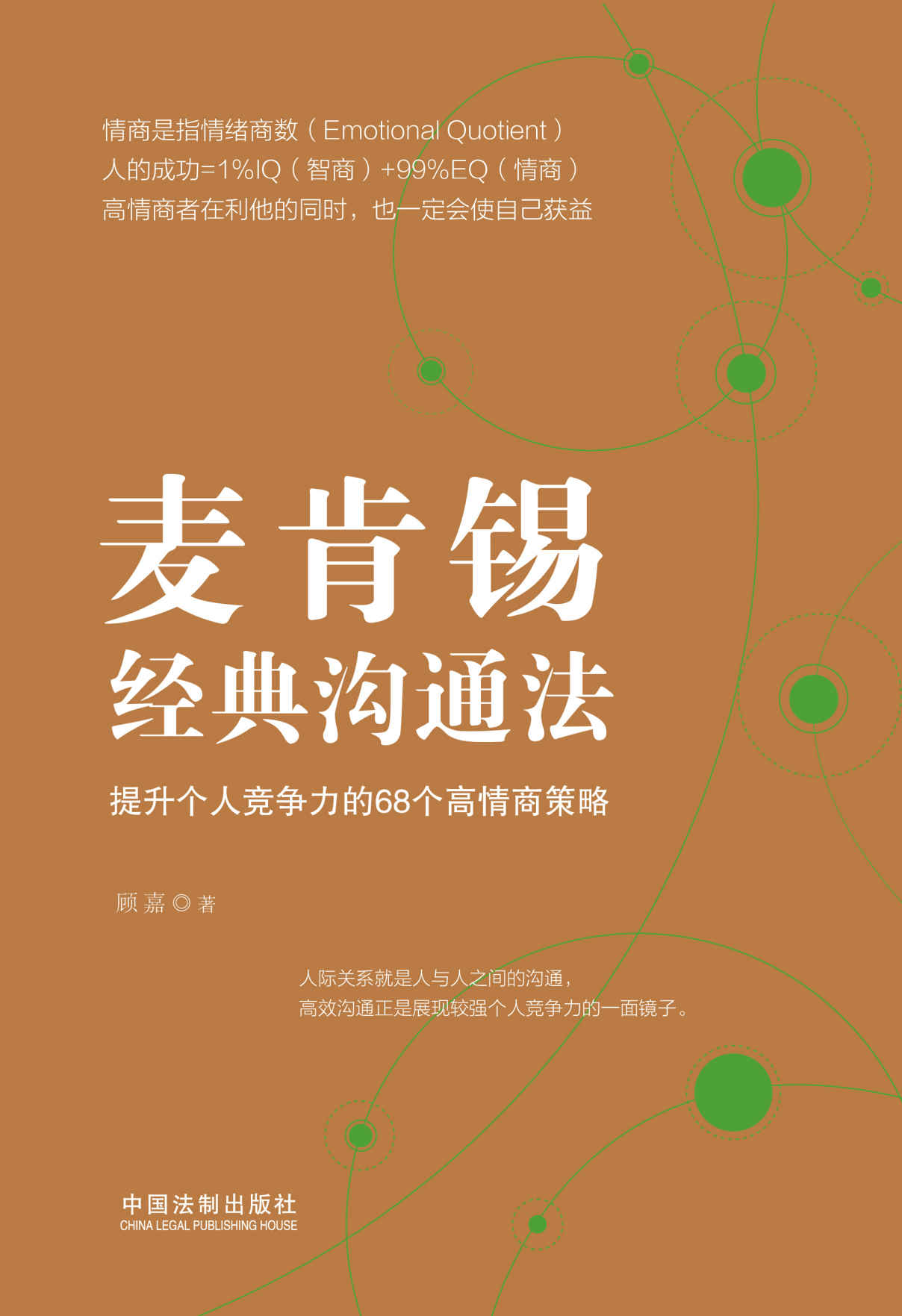 情商是指情绪商数（Emotional Quotient）
人的成功=1%IQ（智商）+99%EQ（情商）
高情商者在利他的同时，也一定会使自己获益

麦肯锡
经典沟通法

提升个人竞争力的68个高情商策略

顾嘉◎著

人际关系就是人与人之间的沟通，
高效沟通正是展现较强个人竞争力的一面镜子。

中国法制出版社
CHINA LEGAL PUBLISHING HOUSE